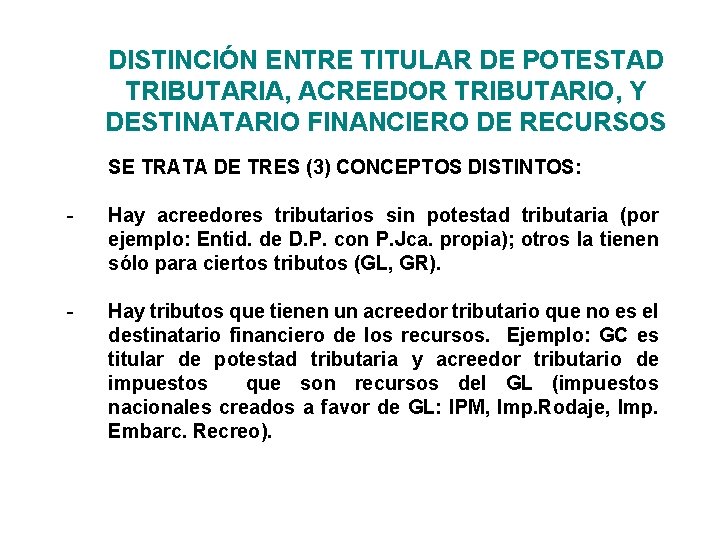 DISTINCIÓN ENTRE TITULAR DE POTESTAD TRIBUTARIA, ACREEDOR TRIBUTARIO, Y DESTINATARIO FINANCIERO DE RECURSOS

SE TRATA DE TRES (3) CONCEPTOS DISTINTOS:

- Hay acreedores tributarios sin potestad tributaria (por ejemplo: Entid. de D.P. con P.Jca. propia); otros la tienen sólo para ciertos tributos (GL, GR).

- Hay tributos que tienen un acreedor tributario que no es el destinatario financiero de los recursos. Ejemplo: GC es titular de potestad tributaria y acreedor tributario de impuestos que son recursos del GL (impuestos nacionales creados a favor de GL: IPM, Imp.Rodaje, Imp. Embarc. Recreo).